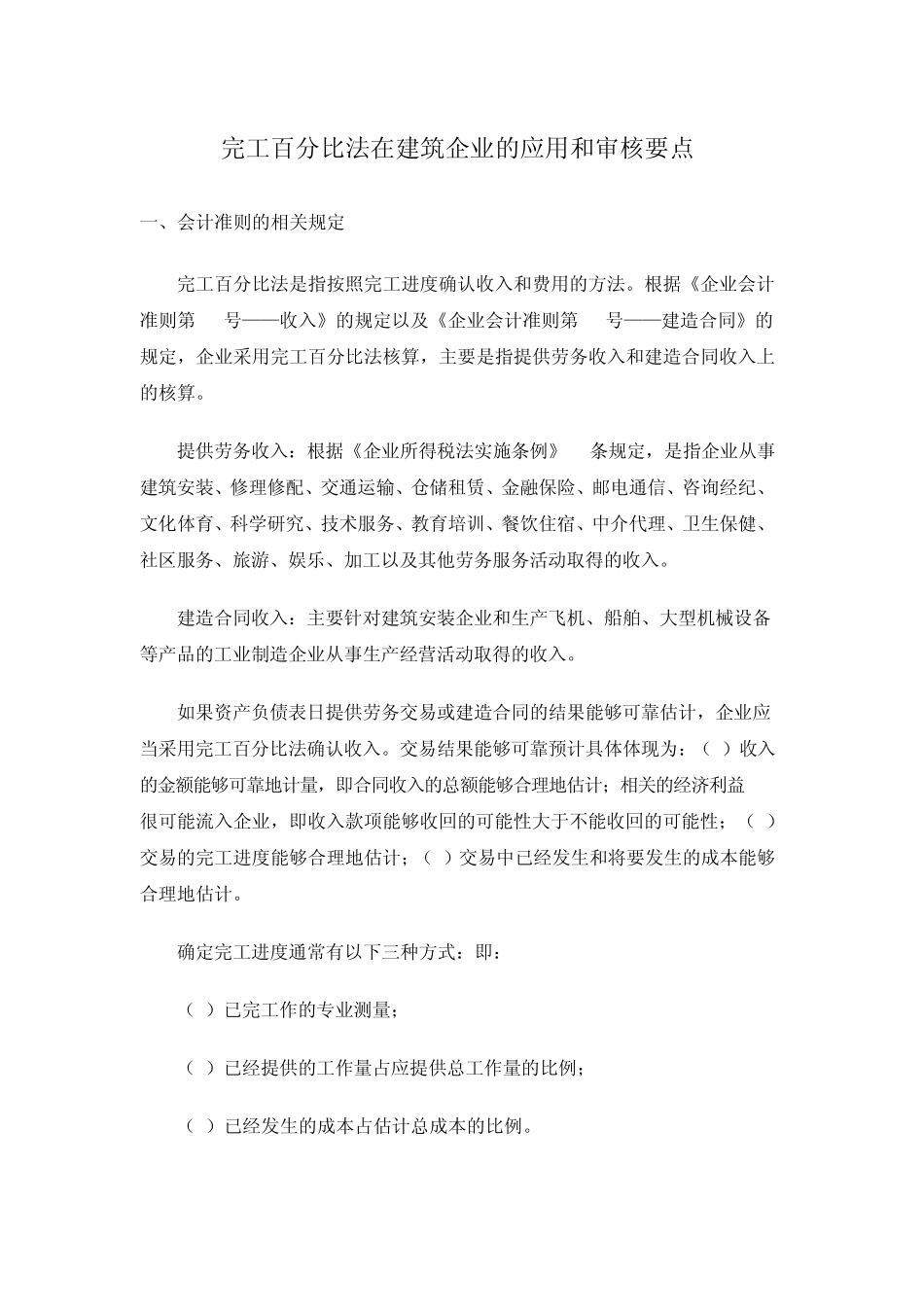 完工百分比法在建筑企业的应用和审核要点

一、会计准则的相关规定

完工百分比法是指按照完工进度确认收入和费用的方法。根据《企业会计准则第　号——收入》的规定以及《企业会计准则第　号——建造合同》的规定，企业采用完工百分比法核算，主要是指提供劳务收入和建造合同收入上的核算。

提供劳务收入：根据《企业所得税法实施条例》　条规定，是指企业从事建筑安装、修理修配、交通运输、仓储租赁、金融保险、邮电通信、咨询经纪、文化体育、科学研究、技术服务、教育培训、餐饮住宿、中介代理、卫生保健、社区服务、旅游、娱乐、加工以及其他劳务服务活动取得的收入。

建造合同收入：主要针对建筑安装企业和生产飞机、船舶、大型机械设备等产品的工业制造企业从事生产经营活动取得的收入。

如果资产负债表日提供劳务交易或建造合同的结果能够可靠估计，企业应当采用完工百分比法确认收入。交易结果能够可靠预计具体体现为：（ ）收入的金额能够可靠地计量，即合同收入的总额能够合理地估计；相关的经济利益很可能流入企业，即收入款项能够收回的可能性大于不能收回的可能性；（ ）交易的完工进度能够合理地估计；（ ）交易中已经发生和将要发生的成本能够合理地估计。

确定完工进度通常有以下三种方式：即：

（ ）已完工作的专业测量；

（ ）已经提供的工作量占应提供总工作量的比例；

（ ）已经发生的成本占估计总成本的比例。